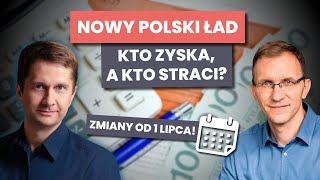 NOWY POLSKI ŁAD

KTO ZYSKA, A KTO STRACI?

ZMIANY OD 1 LIPCA!